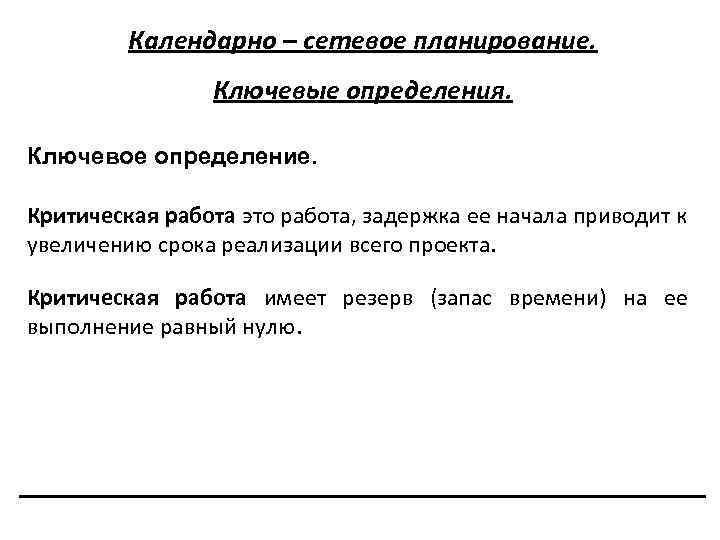 Календарно – сетевое планирование.

Ключевые определения.

Ключевое определение.

Критическая работа это работа, задержка ее начала приводит к увеличению срока реализации всего проекта.

Критическая работа имеет резерв (запас времени) на ее выполнение равный нулю.